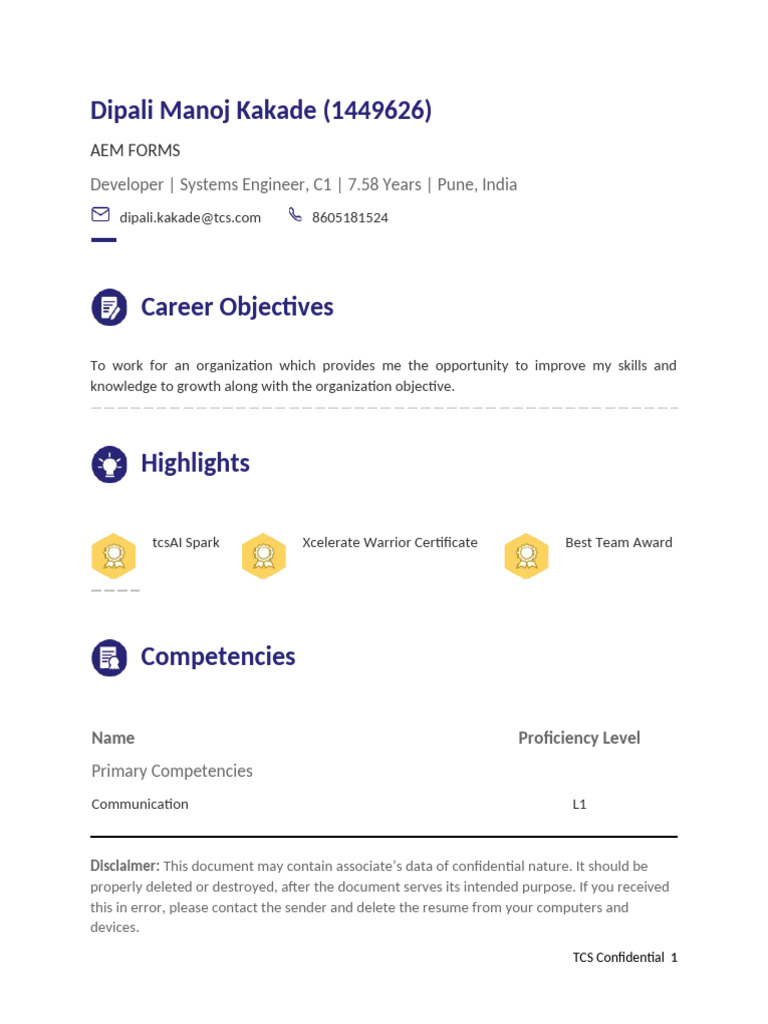 Dipali Manoj Kakade (1449626)

AEM FORMS

Developer | Systems Engineer, C1 | 7.58 Years | Pune, India

dipali.kakade@tcs.com 8605181524

Career Objectives

To work for an organization which provides me the opportunity to improve my skills and knowledge to growth along with the organization objective.

Highlights

tcsAI Spark

Xcelerate Warrior Certificate

Best Team Award

Competencies

| Name | Proficiency Level |
|---|---|
| Primary Competencies | |
| Communication | L1 |

Disclaimer: This document may contain associate's data of confidential nature. It should be properly deleted or destroyed, after the document serves its intended purpose. If you received this in error, please contact the sender and delete the resume from your computers and devices.

TCS Confidential 1